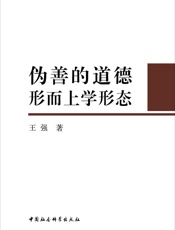 伪善的道德
形而上学形态

王强 著

中国社会科学出版社